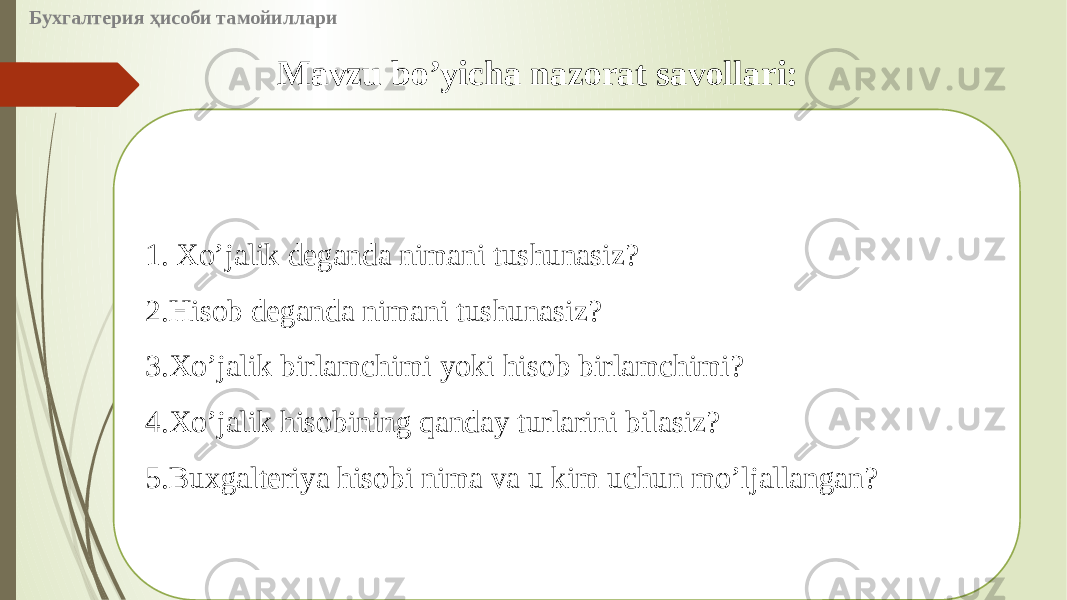 Бухгалтерия ҳисоби тамойиллари

Mavzu bo’yicha nazorat savollari:

1. Xo’jalik deganda nimani tushunasiz?

2.Hisob deganda nimani tushunasiz?

3.Xo’jalik birlamchimi yoki hisob birlamchimi?

4.Xo’jalik hisobining qanday turlarini bilasiz?

5.Buxgalteriya hisobi nima va u kim uchun mo’ljallangan?

ARXIV.UZ